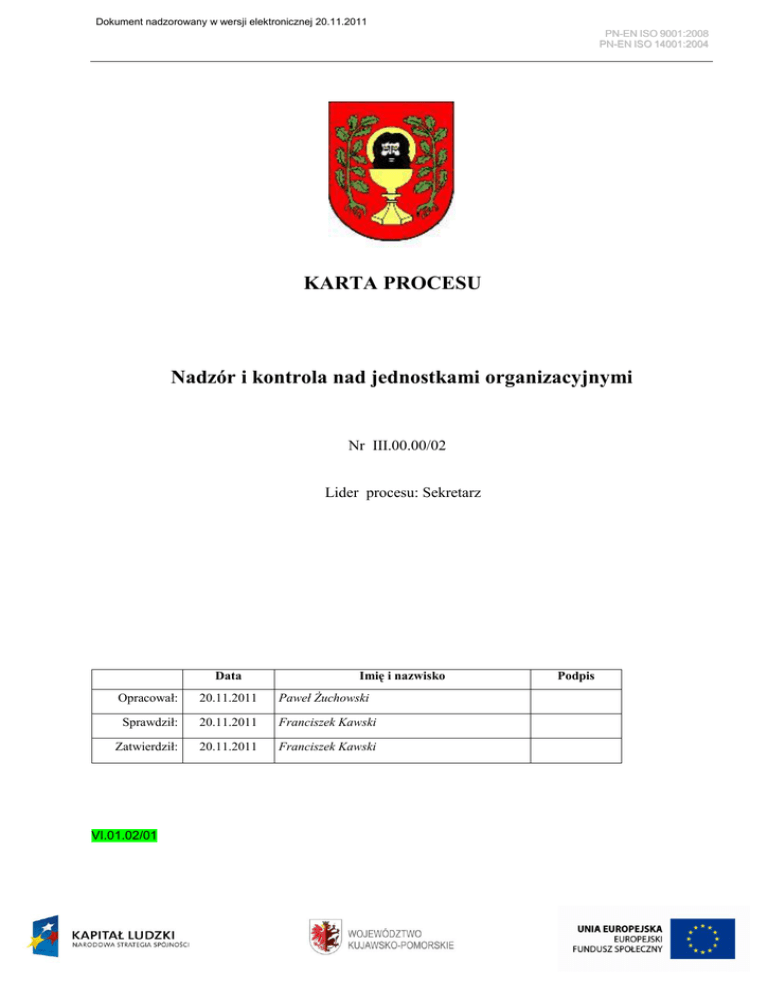 Dokument nadzorowany w wersji elektronicznej 20.11.2011

PN-EN ISO 9001:2008
PN-EN ISO 14001:2004

KARTA PROCESU

Nadzór i kontrola nad jednostkami organizacyjnymi

Nr III.00.00/02

Lider procesu: Sekretarz

| | Data | Imię i nazwisko | Podpis |
|---|---|---|---|
| Opracował: | 20.11.2011 | Paweł Żuchowski | |
| Sprawdził: | 20.11.2011 | Franciszek Kawski | |
| Zatwierdził: | 20.11.2011 | Franciszek Kawski | |

VI.01.02/01

KAPITAŁ LUDZKI
NARODOWA STRATEGIA SPÓJNOŚCI

WOJEWÓDZTWO
KUJAWSKO-POMORSKIE

UNIA EUROPEJSKA
EUROPEJSKI
FUNDUSZ SPOŁECZNY